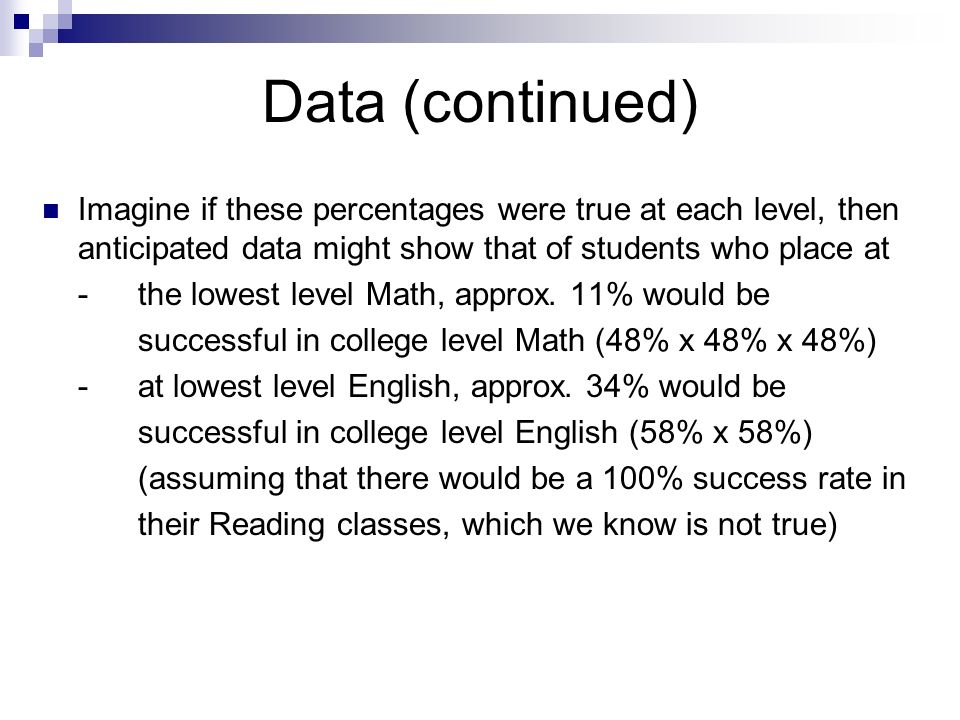 Data (continued)

Imagine if these percentages were true at each level, then anticipated data might show that of students who place at

- the lowest level Math, approx. 11% would be successful in college level Math (48% x 48% x 48%)
- at lowest level English, approx. 34% would be successful in college level English (58% x 58%) (assuming that there would be a 100% success rate in their Reading classes, which we know is not true)